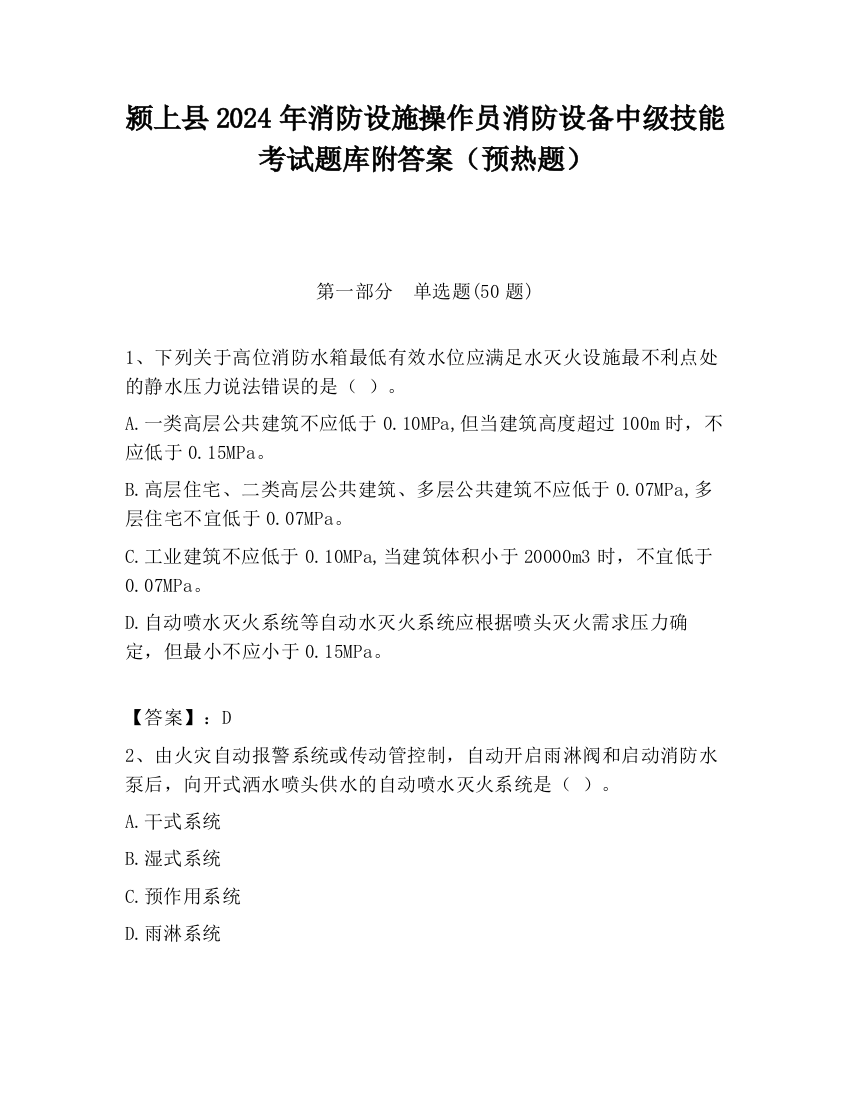 颍上县2024年消防设施操作员消防设备中级技能考试题库附答案（预热题）

第一部分　单选题(50题)

1、下列关于高位消防水箱最低有效水位应满足水灭火设施最不利点处的静水压力说法错误的是（ ）。

A.一类高层公共建筑不应低于0.10MPa,但当建筑高度超过100m时，不应低于0.15MPa。

B.高层住宅、二类高层公共建筑、多层公共建筑不应低于0.07MPa,多层住宅不宜低于0.07MPa。

C.工业建筑不应低于0.10MPa,当建筑体积小于20000m3时，不宜低于0.07MPa。

D.自动喷水灭火系统等自动水灭火系统应根据喷头灭火需求压力确定，但最小不应小于0.15MPa。

【答案】：D

2、由火灾自动报警系统或传动管控制，自动开启雨淋阀和启动消防水泵后，向开式洒水喷头供水的自动喷水灭火系统是（ ）。

A.干式系统

B.湿式系统

C.预作用系统

D.雨淋系统